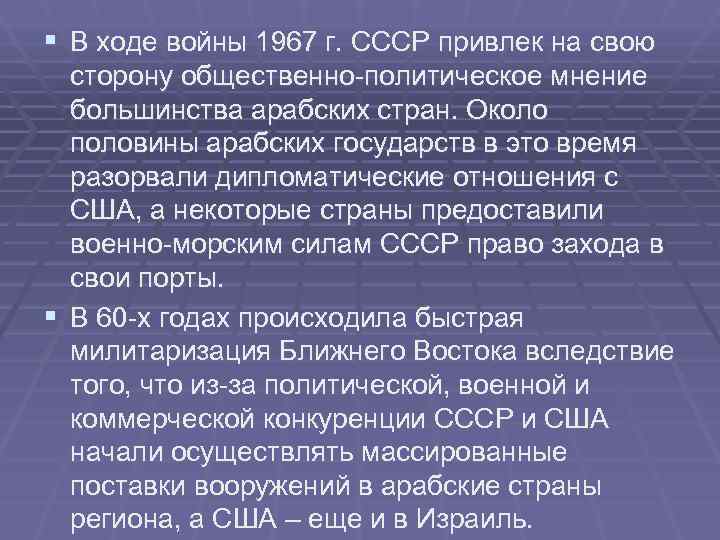 ▪ В ходе войны 1967 г. СССР привлек на свою сторону общественно-политическое мнение большинства арабских стран. Около половины арабских государств в это время разорвали дипломатические отношения с США, а некоторые страны предоставили военно-морским силам СССР право захода в свои порты.

▪ В 60-х годах происходила быстрая милитаризация Ближнего Востока вследствие того, что из-за политической, военной и коммерческой конкуренции СССР и США начали осуществлять массированные поставки вооружений в арабские страны региона, а США – еще и в Израиль.